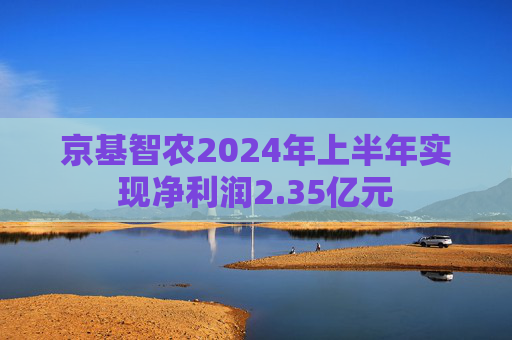 京基智农2024年上半年实现净利润2.35亿元